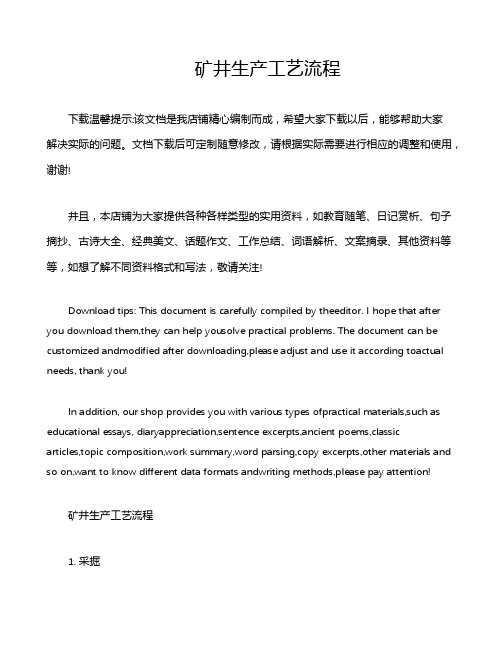 矿井生产工艺流程

下载温馨提示:该文档是我店铺精心编制而成，希望大家下载以后，能够帮助大家解决实际的问题。文档下载后可定制随意修改，请根据实际需要进行相应的调整和使用，谢谢!

并且，本店铺为大家提供各种各样类型的实用资料，如教育随笔、日记赏析、句子摘抄、古诗大全、经典美文、话题作文、工作总结、词语解析、文案摘录、其他资料等等，如想了解不同资料格式和写法，敬请关注!

Download tips: This document is carefully compiled by theeditor. I hope that after you download them,they can help yousolve practical problems. The document can be customized andmodified after downloading,please adjust and use it according toactual needs, thank you!

In addition, our shop provides you with various types ofpractical materials,such as educational essays, diaryappreciation,sentence excerpts,ancient poems,classic articles,topic composition,work summary,word parsing,copy excerpts,other materials and so on,want to know different data formats andwriting methods,please pay attention!

矿井生产工艺流程

1. 采掘